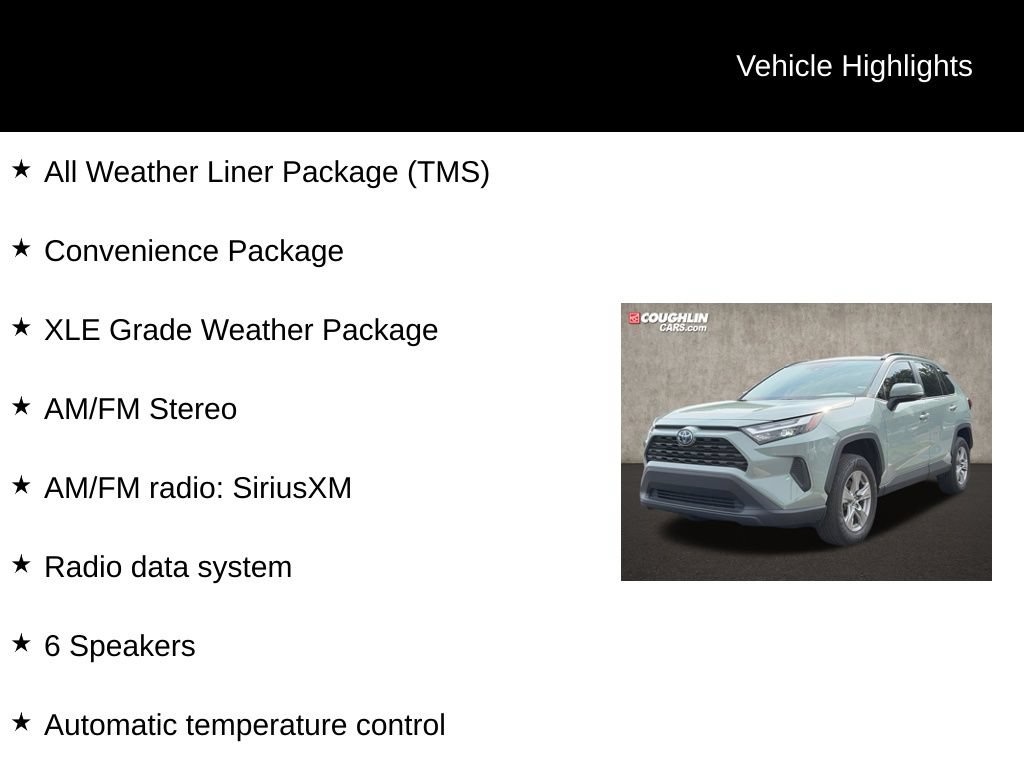 Vehicle Highlights

★ All Weather Liner Package (TMS)

★ Convenience Package

★ XLE Grade Weather Package

★ AM/FM Stereo

★ AM/FM radio: SiriusXM

★ Radio data system

★ 6 Speakers

★ Automatic temperature control

COUGHLIN CARS.com